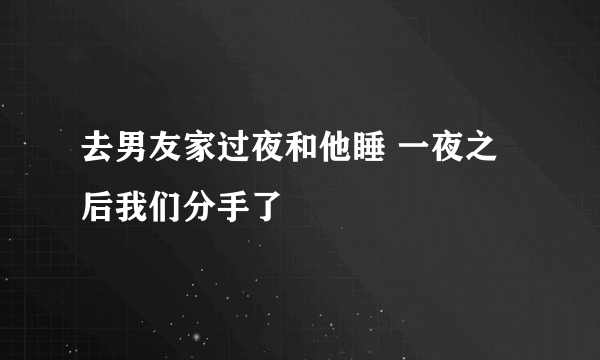 去男友家过夜和他睡 一夜之后我们分手了